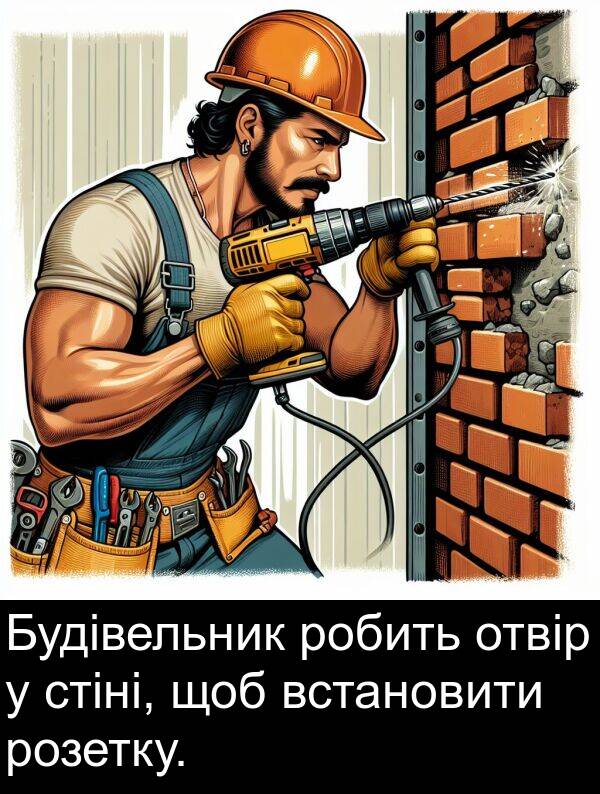 Будівельник робить отвір у стіні, щоб встановити розетку.